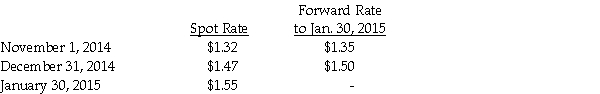 |  | Spot Rate | Forward Rate to Jan. 30, 2015 |
|---|---|---|
| November 1, 2014 | \$1.32 | \$1.35 |
| December 31, 2014 | \$1.47 | \$1.50 |
| January 30, 2015 | \$1.55 | - |